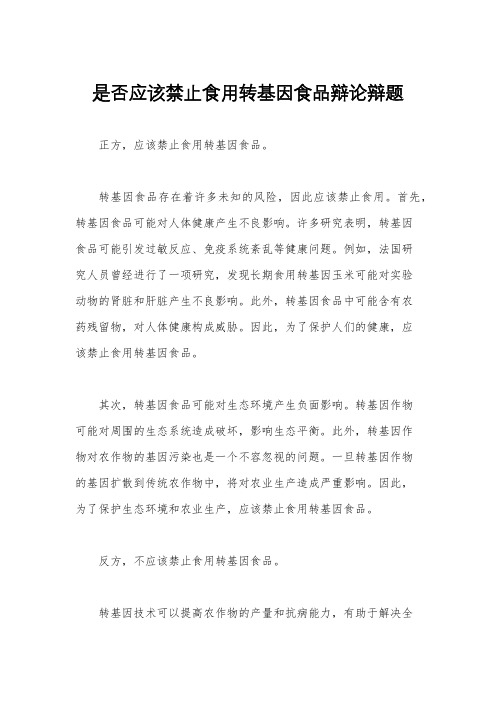 是否应该禁止食用转基因食品辩论辩题

正方，应该禁止食用转基因食品。

转基因食品存在着许多未知的风险，因此应该禁止食用。首先，转基因食品可能对人体健康产生不良影响。许多研究表明，转基因食品可能引发过敏反应、免疫系统紊乱等健康问题。例如，法国研究人员曾经进行了一项研究，发现长期食用转基因玉米可能对实验动物的肾脏和肝脏产生不良影响。此外，转基因食品中可能含有农药残留物，对人体健康构成威胁。因此，为了保护人们的健康，应该禁止食用转基因食品。

其次，转基因食品可能对生态环境产生负面影响。转基因作物可能对周围的生态系统造成破坏，影响生态平衡。此外，转基因作物对农作物的基因污染也是一个不容忽视的问题。一旦转基因作物的基因扩散到传统农作物中，将对农业生产造成严重影响。因此，为了保护生态环境和农业生产，应该禁止食用转基因食品。

反方，不应该禁止食用转基因食品。

转基因技术可以提高农作物的产量和抗病能力，有助于解决全